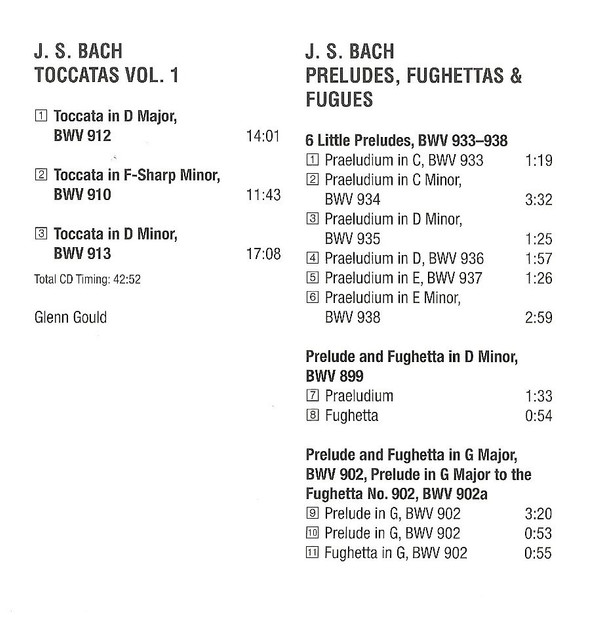 J. S. BACH
TOCCATAS VOL. 1

1 Toccata in D Major, BWV 912 14:01

2 Toccata in F-Sharp Minor, BWV 910 11:43

3 Toccata in D Minor, BWV 913 17:08

Total CD Timing: 42:52

Glenn Gould

J. S. BACH
PRELUDES, FUGHETTAS & FUGUES

6 Little Preludes, BWV 933–938
1 Praeludium in C, BWV 933 1:19
2 Praeludium in C Minor, BWV 934 3:32
3 Praeludium in D Minor, BWV 935 1:25
4 Praeludium in D, BWV 936 1:57
5 Praeludium in E, BWV 937 1:26
6 Praeludium in E Minor, BWV 938 2:59

Prelude and Fughetta in D Minor, BWV 899
7 Praeludium 1:33
8 Fughetta 0:54

Prelude and Fughetta in G Major, BWV 902, Prelude in G Major to the Fughetta No. 902, BWV 902a
9 Prelude in G, BWV 902 3:20
10 Prelude in G, BWV 902 0:53
11 Fughetta in G, BWV 902 0:55